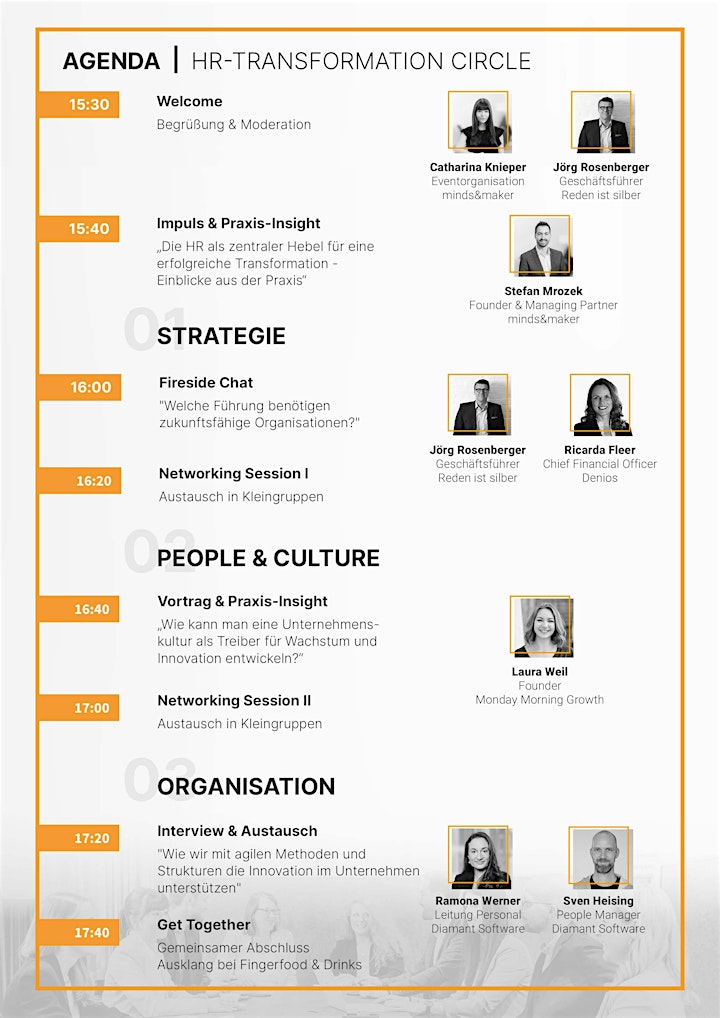 AGENDA | HR-TRANSFORMATION CIRCLE

15:30
Welcome
Begrüßung & Moderation

Catharina Knieper
Eventorganisation
minds&maker

Jörg Rosenberger
Geschäftsführer
Reden ist silber

15:40
Impuls & Praxis-Insight
„Die HR als zentraler Hebel für eine erfolgreiche Transformation - Einblicke aus der Praxis"

Stefan Mrozek
Founder & Managing Partner
minds&maker

01
STRATEGIE

16:00
Fireside Chat
"Welche Führung benötigen zukunftsfähige Organisationen?"

Jörg Rosenberger
Geschäftsführer
Reden ist silber

Ricarda Fleer
Chief Financial Officer
Denios

16:20
Networking Session I
Austausch in Kleingruppen

02
PEOPLE & CULTURE

16:40
Vortrag & Praxis-Insight
„Wie kann man eine Unternehmenskultur als Treiber für Wachstum und Innovation entwickeln?"

Laura Weil
Founder
Monday Morning Growth

17:00
Networking Session II
Austausch in Kleingruppen

03
ORGANISATION

17:20
Interview & Austausch
"Wie wir mit agilen Methoden und Strukturen die Innovation im Unternehmen unterstützen"

Ramona Werner
Leitung Personal
Diamant Software

Sven Heising
People Manager
Diamant Software

17:40
Get Together
Gemeinsamer Abschluss
Ausklang bei Fingerfood & Drinks